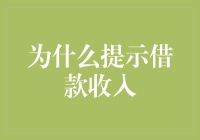 为什么提示借款收入